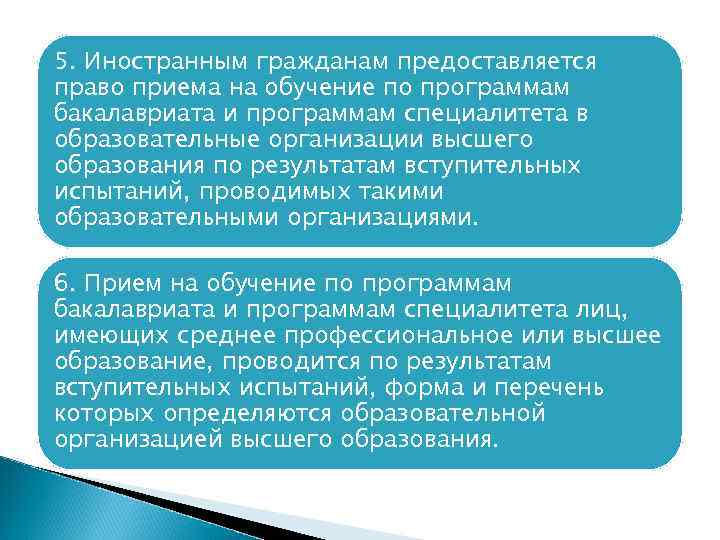 5. Иностранным гражданам предоставляется право приема на обучение по программам бакалавриата и программам специалитета в образовательные организации высшего образования по результатам вступительных испытаний, проводимых такими образовательными организациями.

6. Прием на обучение по программам бакалавриата и программам специалитета лиц, имеющих среднее профессиональное или высшее образование, проводится по результатам вступительных испытаний, форма и перечень которых определяются образовательной организацией высшего образования.